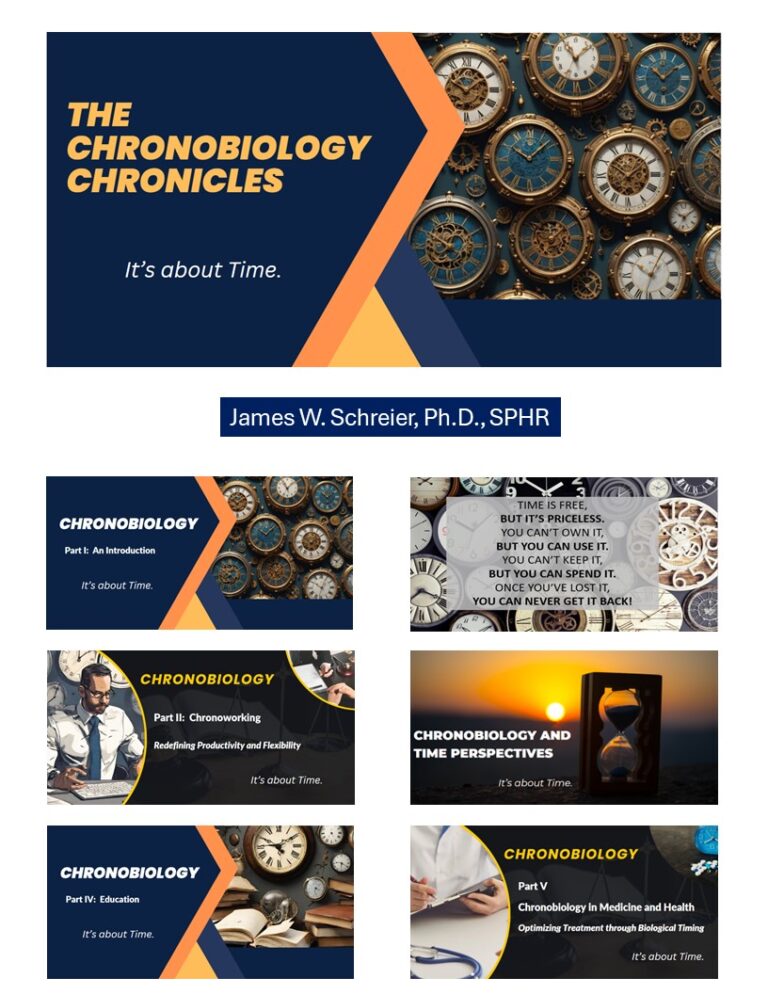 THE CHRONOBIOLOGY CHRONICLES

It's about Time.

James W. Schreier, Ph.D., SPHR

CHRONOBIOLOGY

Part I: An Introduction

It's about Time.

TIME IS FREE, BUT IT'S PRICELESS. YOU CAN'T OWN IT, BUT YOU CAN USE IT. YOU CAN'T KEEP IT, BUT YOU CAN SPEND IT. ONCE YOU'VE LOST IT, YOU CAN NEVER GET IT BACK!

CHRONOBIOLOGY

Part II: Chronoworking

Redefining Productivity and Flexibility

It's about Time.

CHRONOBIOLOGY AND TIME PERSPECTIVES

It's about Time.

CHRONOBIOLOGY

Part IV: Education

It's about Time.

CHRONOBIOLOGY

Part V

Chronobiology in Medicine and Health

Optimizing Treatment through Biological Timing

It's about Time.